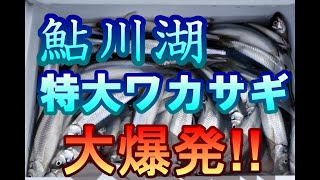 鮎川湖
特大ワカサギ
大爆発!!